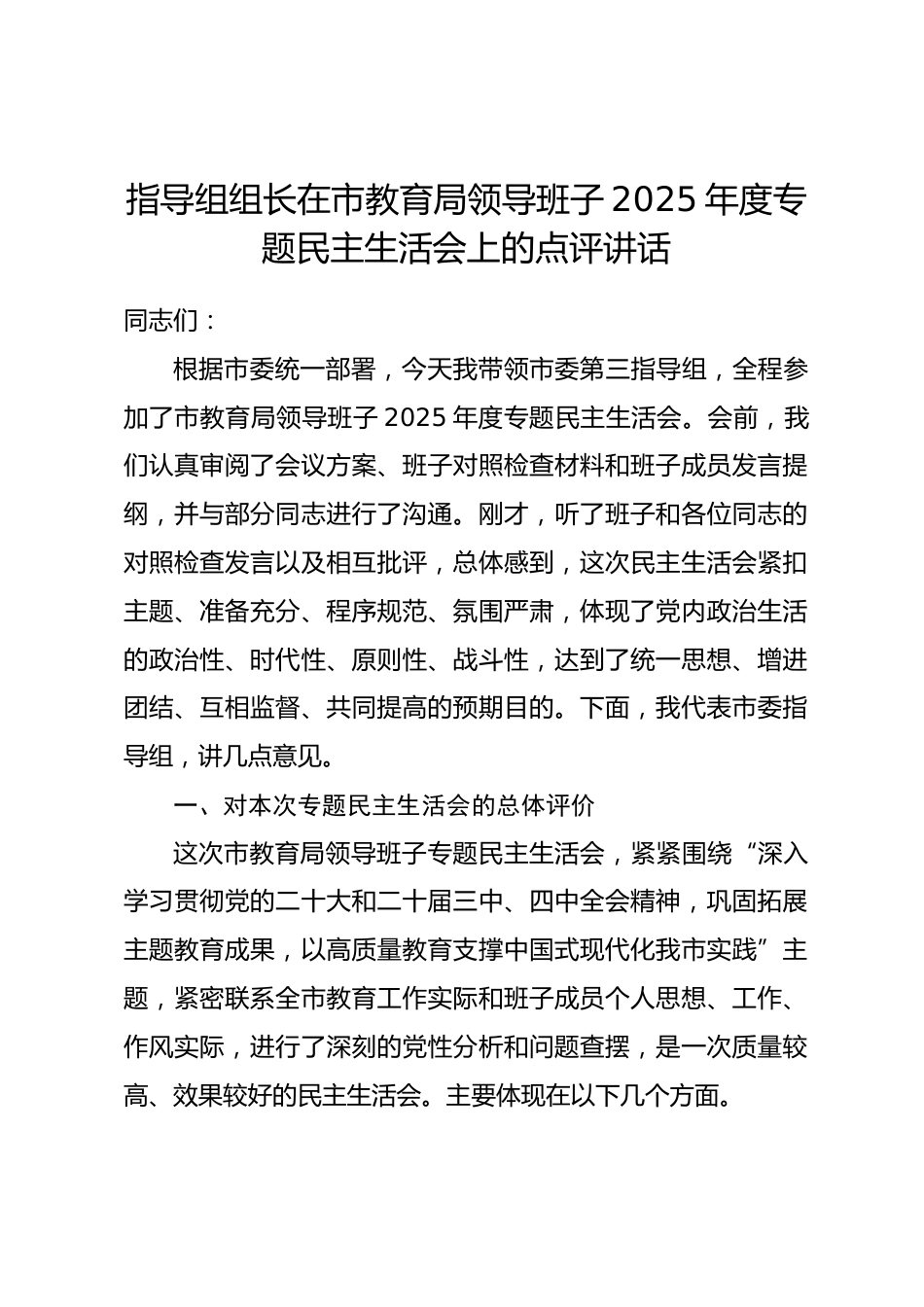 指导组组长在市教育局领导班子 2025 年度专题民主生活会上的点评讲话

同志们：

根据市委统一部署，今天我带领市委第三指导组，全程参加了市教育局领导班子 2025 年度专题民主生活会。会前，我们认真审阅了会议方案、班子对照检查材料和班子成员发言提纲，并与部分同志进行了沟通。刚才，听了班子和各位同志的对照检查发言以及相互批评，总体感到，这次民主生活会紧扣主题、准备充分、程序规范、氛围严肃，体现了党内政治生活的政治性、时代性、原则性、战斗性，达到了统一思想、增进团结、互相监督、共同提高的预期目的。下面，我代表市委指导组，讲几点意见。

一、对本次专题民主生活会的总体评价

这次市教育局领导班子专题民主生活会，紧紧围绕“深入学习贯彻党的二十大和二十届三中、四中全会精神，巩固拓展主题教育成果，以高质量教育支撑中国式现代化我市实践”主题，紧密联系全市教育工作实际和班子成员个人思想、工作、作风实际，进行了深刻的党性分析和问题查摆，是一次质量较高、效果较好的民主生活会。主要体现在以下几个方面。